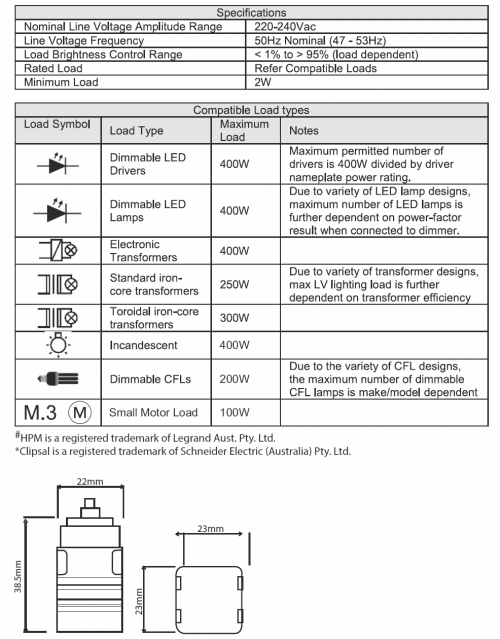 | Specifications | |
|---|---|
| Nominal Line Voltage Amplitude Range | 220-240Vac |
| Line Voltage Frequency | 50Hz Nominal (47 - 53Hz) |
| Load Brightness Control Range | < 1% to > 95% (load dependent) |
| Rated Load | Refer Compatible Loads |
| Minimum Load | 2W |

Compatible Load types

| Load Symbol | Load Type | Maximum Load | Notes |
|---|---|---|---|
| | Dimmable LED Drivers | 400W | Maximum permitted number of drivers is 400W divided by driver nameplate power rating. |
| | Dimmable LED Lamps | 400W | Due to variety of LED lamp designs, maximum number of LED lamps is further dependent on power-factor result when connected to dimmer. |
| | Electronic Transformers | 400W | |
| | Standard iron-core transformers | 250W | Due to variety of transformer designs, max LV lighting load is further dependent on transformer efficiency |
| | Toroidal iron-core transformers | 300W | |
| | Incandescent | 400W | |
| | Dimmable CFLs | 200W | Due to the variety of CFL designs, the maximum number of dimmable CFL lamps is make/model dependent |
| M.3 M | Small Motor Load | 100W | |

#HPM is a registered trademark of Legrand Aust. Pty. Ltd.
*Clipsal is a registered trademark of Schneider Electric (Australia) Pty. Ltd.

22mm
38.5mm
23mm
23mm